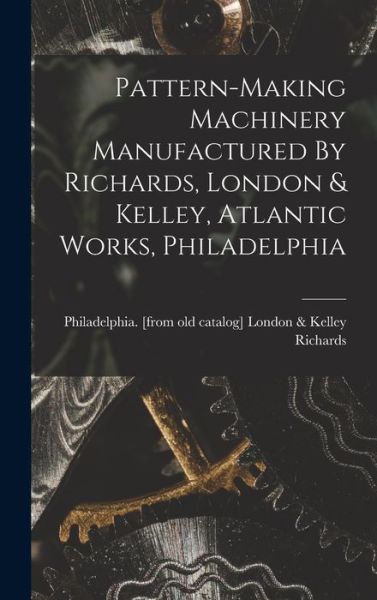 Pattern-Making Machinery Manufactured By Richards, London & Kelley, Atlantic Works, Philadelphia

Philadelphia. [from old catalog] London & Kelley Richards